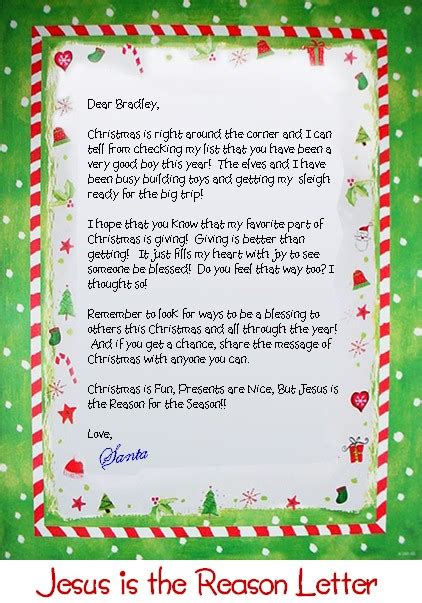 Dear Bradley,

Christmas is right around the corner and I can tell from checking my list that you have been a very good boy this year! The elves and I have been busy building toys and getting my sleigh ready for the big trip!

I hope that you know that my favorite part of Christmas is giving! Giving is better than getting! It just fills my heart with joy to see someone be blessed! Do you feel that way too? I thought so!

Remember to look for ways to be a blessing to others this Christmas and all through the year! And if you get a chance, share the message of Christmas with anyone you can.

Christmas is Fun, Presents are Nice, But Jesus is the Reason for the Season!!

Love,

Santa

Jesus is the Reason Letter